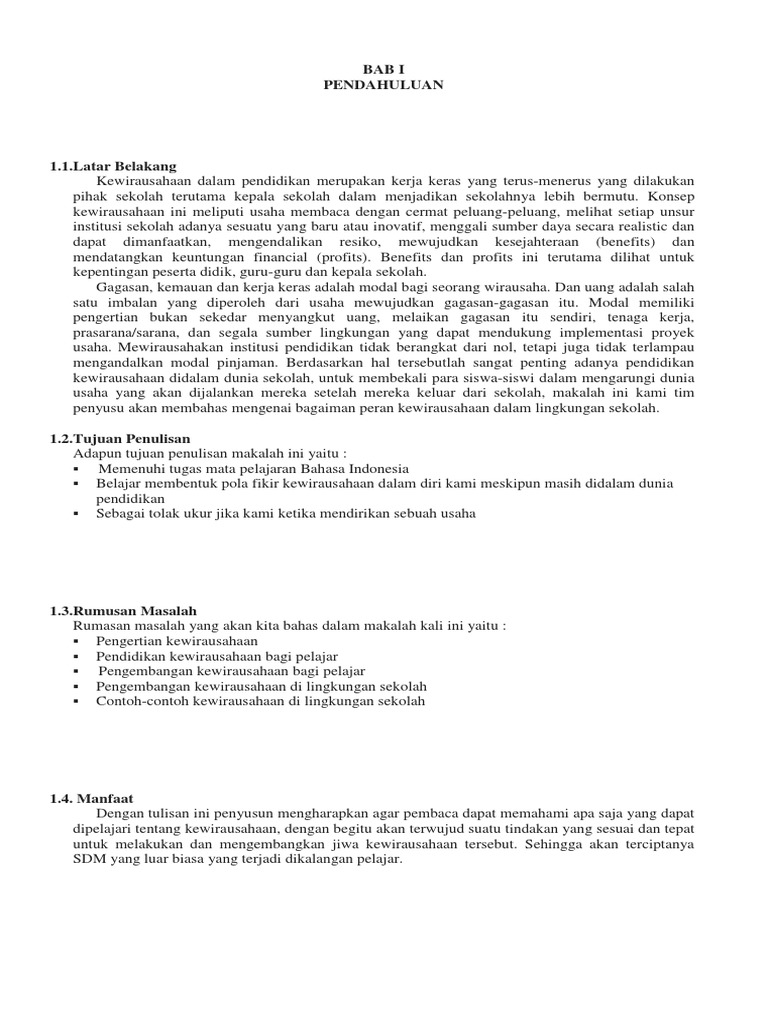 BAB I
PENDAHULUAN

1.1.Latar Belakang

Kewirausahaan dalam pendidikan merupakan kerja keras yang terus-menerus yang dilakukan pihak sekolah terutama kepala sekolah dalam menjadikan sekolahnya lebih bermutu. Konsep kewirausahaan ini meliputi usaha membaca dengan cermat peluang-peluang, melihat setiap unsur institusi sekolah adanya sesuatu yang baru atau inovatif, menggali sumber daya secara realistic dan dapat dimanfaatkan, mengendalikan resiko, mewujudkan kesejahteraan (benefits) dan mendatangkan keuntungan financial (profits). Benefits dan profits ini terutama dilihat untuk kepentingan peserta didik, guru-guru dan kepala sekolah.

Gagasan, kemauan dan kerja keras adalah modal bagi seorang wirausaha. Dan uang adalah salah satu imbalan yang diperoleh dari usaha mewujudkan gagasan-gagasan itu. Modal memiliki pengertian bukan sekedar menyangkut uang, melaikan gagasan itu sendiri, tenaga kerja, prasarana/sarana, dan segala sumber lingkungan yang dapat mendukung implementasi proyek usaha. Mewirausahakan institusi pendidikan tidak berangkat dari nol, tetapi juga tidak terlampau mengandalkan modal pinjaman. Berdasarkan hal tersebutlah sangat penting adanya pendidikan kewirausahaan didalam dunia sekolah, untuk membekali para siswa-siswi dalam mengarungi dunia usaha yang akan dijalankan mereka setelah mereka keluar dari sekolah, makalah ini kami tim penyusu akan membahas mengenai bagaiman peran kewirausahaan dalam lingkungan sekolah.

1.2.Tujuan Penulisan

Adapun tujuan penulisan makalah ini yaitu :
▪ Memenuhi tugas mata pelajaran Bahasa Indonesia
▪ Belajar membentuk pola fikir kewirausahaan dalam diri kami meskipun masih didalam dunia pendidikan
▪ Sebagai tolak ukur jika kami ketika mendirikan sebuah usaha

1.3.Rumusan Masalah

Rumasan masalah yang akan kita bahas dalam makalah kali ini yaitu :
▪ Pengertian kewirausahaan
▪ Pendidikan kewirausahaan bagi pelajar
▪ Pengembangan kewirausahaan bagi pelajar
▪ Pengembangan kewirausahaan di lingkungan sekolah
▪ Contoh-contoh kewirausahaan di lingkungan sekolah

1.4. Manfaat

Dengan tulisan ini penyusun mengharapkan agar pembaca dapat memahami apa saja yang dapat dipelajari tentang kewirausahaan, dengan begitu akan terwujud suatu tindakan yang sesuai dan tepat untuk melakukan dan mengembangkan jiwa kewirausahaan tersebut. Sehingga akan terciptanya SDM yang luar biasa yang terjadi dikalangan pelajar.